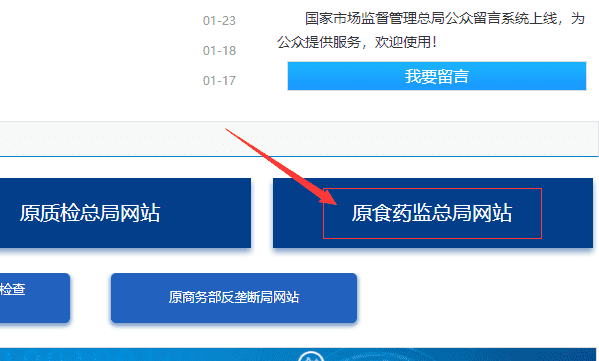 01-23
01-18
01-17

国家市场监督管理总局公众留言系统上线，为公众提供服务，欢迎使用！

我要留言

原质检总局网站

原食药监总局网站

检查

原商务部反垄断局网站